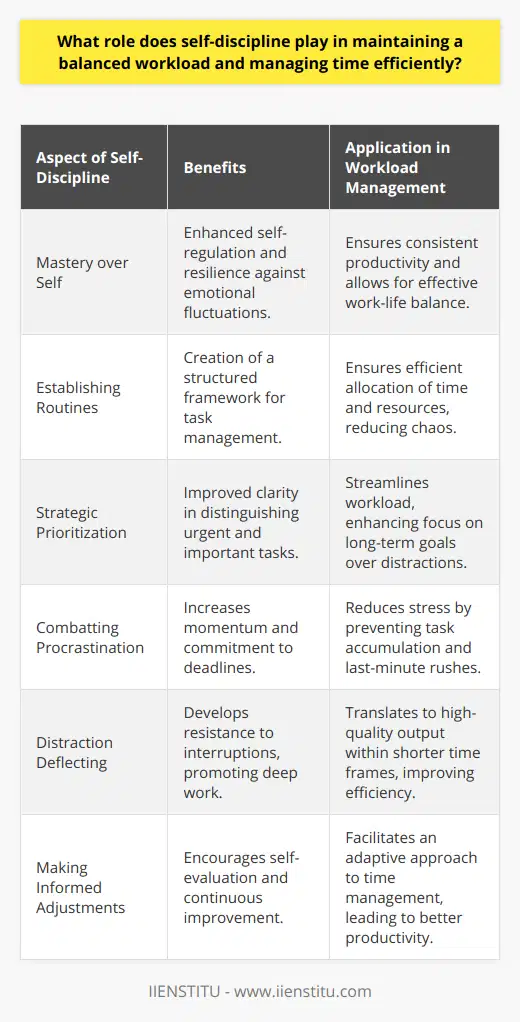 What role does self-discipline play in maintaining a balanced workload and managing time efficiently?

| Aspect of Self-Discipline | Benefits | Application in Workload Management |
|---|---|---|
| Mastery over Self | Enhanced self-regulation and resilience against emotional fluctuations. | Ensures consistent productivity and allows for effective work-life balance. |
| Establishing Routines | Creation of a structured framework for task management. | Ensures efficient allocation of time and resources, reducing chaos. |
| Strategic Prioritization | Improved clarity in distinguishing urgent and important tasks. | Streamlines workload, enhancing focus on long-term goals over distractions. |
| Combatting Procrastination | Increases momentum and commitment to deadlines. | Reduces stress by preventing task accumulation and last-minute rushes. |
| Distraction Deflecting | Develops resistance to interruptions, promoting deep work. | Translates to high-quality output within shorter time frames, improving efficiency. |
| Making Informed Adjustments | Encourages self-evaluation and continuous improvement. | Facilitates an adaptive approach to time management, leading to better productivity. |

IIENSTITU - www.iienstitu.com